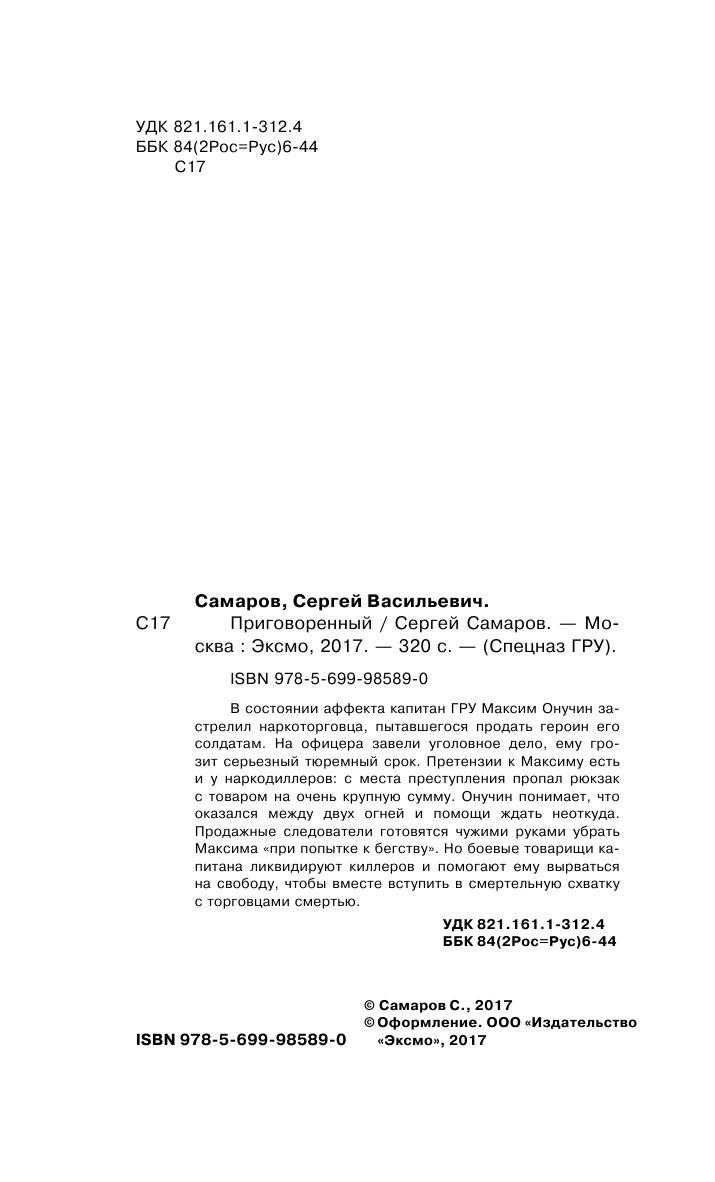 УДК 821.161.1-312.4
ББК 84(2Рос=Рус)6-44
С17

Самаров, Сергей Васильевич.
С17 Приговоренный / Сергей Самаров. — Москва : Эксмо, 2017. — 320 с. — (Спецназ ГРУ).

ISBN 978-5-699-98589-0

В состоянии аффекта капитан ГРУ Максим Онучин застрелил наркоторговца, пытавшегося продать героин его солдатам. На офицера завели уголовное дело, ему грозит серьезный тюремный срок. Претензии к Максиму есть и у наркодиллеров: с места преступления пропал рюкзак с товаром на очень крупную сумму. Онучин понимает, что оказался между двух огней и помощи ждать неоткуда. Продажные следователи готовятся чужими руками убрать Максима «при попытке к бегству». Но боевые товарищи капитана ликвидируют киллеров и помогают ему вырваться на свободу, чтобы вместе вступить в смертельную схватку с торговцами смертью.

УДК 821.161.1-312.4
ББК 84(2Рос=Рус)6-44

© Самаров С., 2017
© Оформление. ООО «Издательство «Эксмо», 2017

ISBN 978-5-699-98589-0